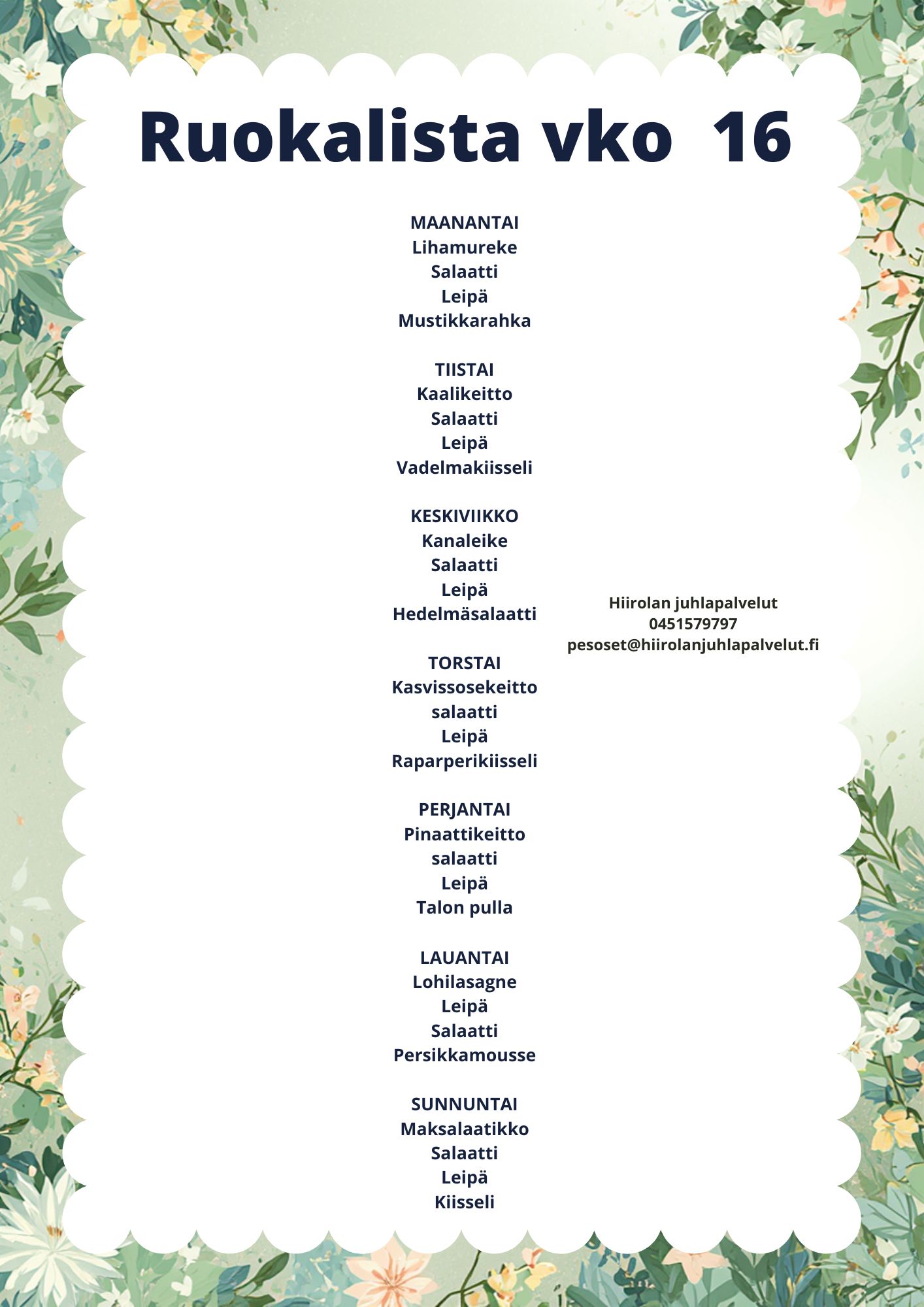 Ruokalista vko 16

MAANANTAI
Lihamureke
Salaatti
Leipä
Mustikkarahka

TIISTAI
Kaalikeitto
Salaatti
Leipä
Vadelmakiisseli

KESKIVIIKKO
Kanaleike
Salaatti
Leipä
Hedelmäsalaatti

TORSTAI
Kasvissosekeitto
salaatti
Leipä
Raparperikiisseli

PERJANTAI
Pinaattikeitto
salaatti
Leipä
Talon pulla

LAUANTAI
Lohilasagne
Leipä
Salaatti
Persikkamousse

SUNNUNTAI
Maksalaatikko
Salaatti
Leipä
Kiisseli

Hiirolan juhlapalvelut
0451579797
pesoset@hiirolanjuhlapalvelut.fi